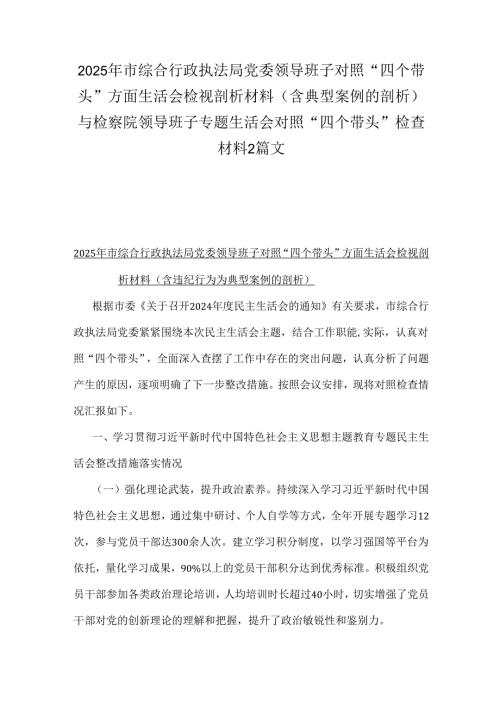 2025年市综合行政执法局党委领导班子对照“四个带头”方面生活会检视剖析材料（含典型案例的剖析）与检察院领导班子专题生活会对照“四个带头”检查材料2篇文

2025年市综合行政执法局党委领导班子对照“四个带头”方面生活会检视剖析材料（含违纪行为为典型案例的剖析）

根据市委《关于召开2024年度民主生活会的通知》有关要求，市综合行政执法局党委紧紧围绕本次民主生活会主题，结合工作职能,实际，认真对照“四个带头”，全面深入查摆了工作中存在的突出问题，认真分析了问题产生的原因，逐项明确了下一步整改措施。按照会议安排，现将对照检查情况汇报如下。

一、学习贯彻习近平新时代中国特色社会主义思想主题教育专题民主生活会整改措施落实情况

（一）强化理论武装，提升政治素养。持续深入学习习近平新时代中国特色社会主义思想，通过集中研讨、个人自学等方式，全年开展专题学习12次，参与党员干部达300余人次。建立学习积分制度，以学习强国等平台为依托，量化学习成果，90%以上的党员干部积分达到优秀标准。积极组织党员干部参加各类政治理论培训，人均培训时长超过40小时，切实增强了党员干部对党的创新理论的理解和把握，提升了政治敏锐性和鉴别力。